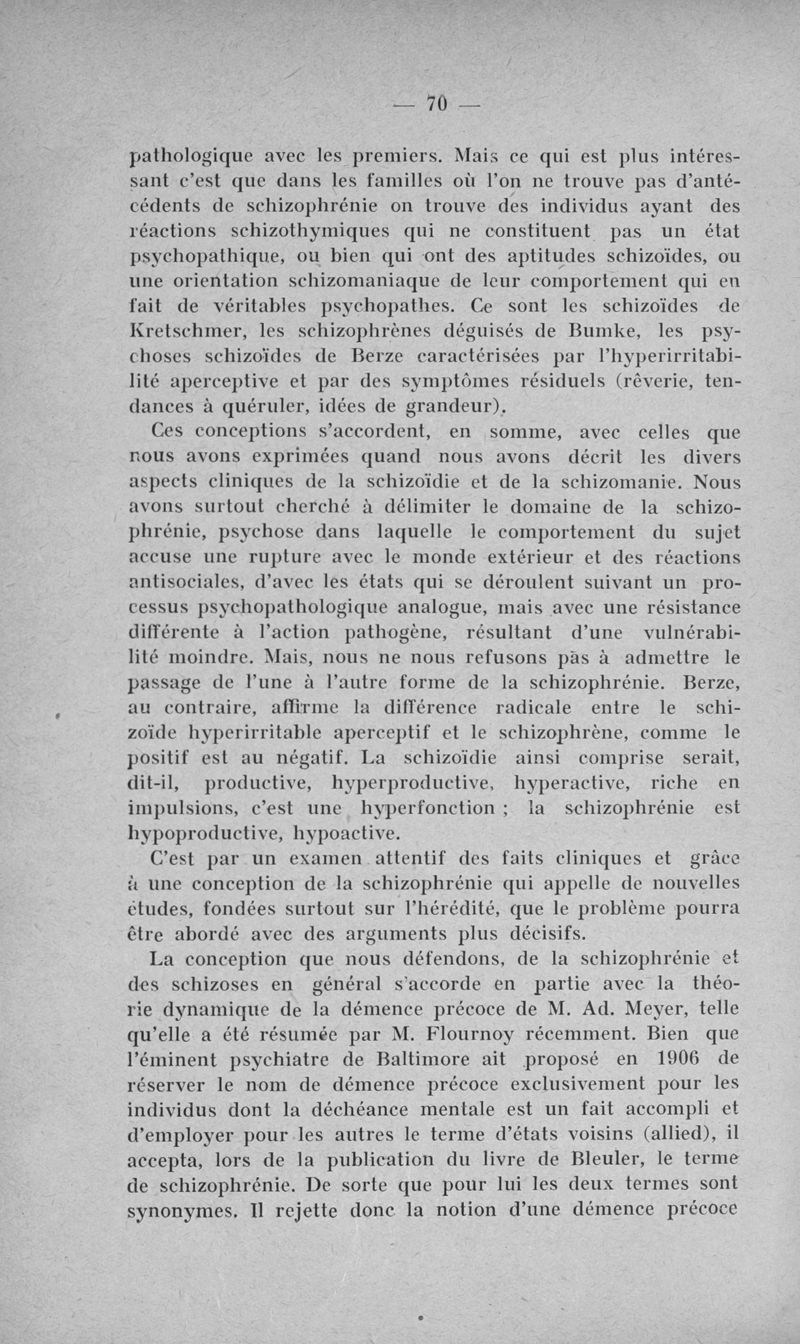 — 70 —

pathologique avec les premiers. Mais ce qui est plus intéressant c'est que dans les familles où l'on ne trouve pas d'antécédents de schizophrénie on trouve des individus ayant des réactions schizothymiques qui ne constituent pas un état psychopathique, ou bien qui ont des aptitudes schizoïdes, ou une orientation schizomaniaque de leur comportement qui en fait de véritables psychopathes. Ce sont les schizoïdes de Kretschmer, les schizophrènes déguisés de Bumke, les psychoses schizoïdes de Berze caractérisées par l'hyperirritabilité aperceptive et par des symptômes résiduels (rêverie, tendances à quéruler, idées de grandeur).

Ces conceptions s'accordent, en somme, avec celles que nous avons exprimées quand nous avons décrit les divers aspects cliniques de la schizoïdie et de la schizomanie. Nous avons surtout cherché à délimiter le domaine de la schizophrénie, psychose dans laquelle le comportement du sujet accuse une rupture avec le monde extérieur et des réactions antisociales, d'avec les états qui se déroulent suivant un processus psychopathologique analogue, mais avec une résistance différente à l'action pathogène, résultant d'une vulnérabilité moindre. Mais, nous ne nous refusons pas à admettre le passage de l'une à l'autre forme de la schizophrénie. Berze, au contraire, affirme la différence radicale entre le schizoïde hyperirritable aperceptif et le schizophrène, comme le positif est au négatif. La schizoïdie ainsi comprise serait, dit-il, productive, hyperproductive, hyperactive, riche en impulsions, c'est une hyperfonction ; la schizophrénie est hypoproductive, hypoactive.

C'est par un examen attentif des faits cliniques et grâce à une conception de la schizophrénie qui appelle de nouvelles études, fondées surtout sur l'hérédité, que le problème pourra être abordé avec des arguments plus décisifs.

La conception que nous défendons, de la schizophrénie et des schizoses en général s'accorde en partie avec la théorie dynamique de la démence précoce de M. Ad. Meyer, telle qu'elle a été résumée par M. Flournoy récemment. Bien que l'éminent psychiatre de Baltimore ait proposé en 1906 de réserver le nom de démence précoce exclusivement pour les individus dont la déchéance mentale est un fait accompli et d'employer pour les autres le terme d'états voisins (allied), il accepta, lors de la publication du livre de Bleuler, le terme de schizophrénie. De sorte que pour lui les deux termes sont synonymes. Il rejette donc la notion d'une démence précoce